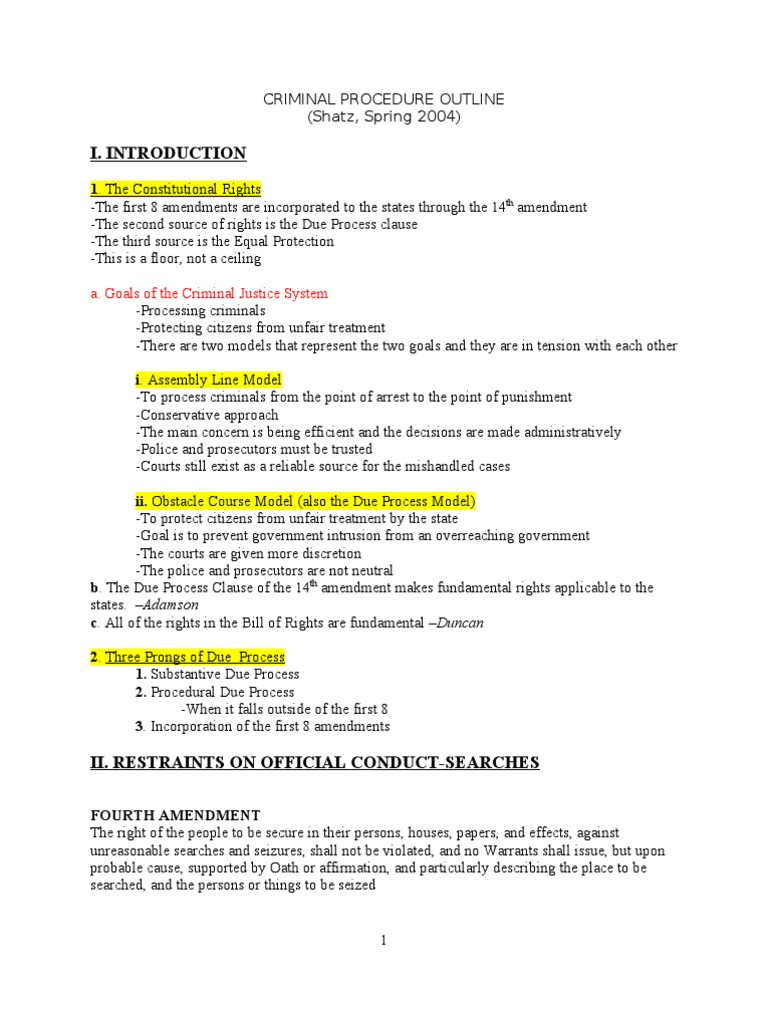 CRIMINAL PROCEDURE OUTLINE
(Shatz, Spring 2004)

I. INTRODUCTION

1. The Constitutional Rights
-The first 8 amendments are incorporated to the states through the 14$^{th}$ amendment
-The second source of rights is the Due Process clause
-The third source is the Equal Protection
-This is a floor, not a ceiling

a. Goals of the Criminal Justice System
-Processing criminals
-Protecting citizens from unfair treatment
-There are two models that represent the two goals and they are in tension with each other

i. Assembly Line Model
-To process criminals from the point of arrest to the point of punishment
-Conservative approach
-The main concern is being efficient and the decisions are made administratively
-Police and prosecutors must be trusted
-Courts still exist as a reliable source for the mishandled cases

ii. Obstacle Course Model (also the Due Process Model)
-To protect citizens from unfair treatment by the state
-Goal is to prevent government intrusion from an overreaching government
-The courts are given more discretion
-The police and prosecutors are not neutral
b. The Due Process Clause of the 14$^{th}$ amendment makes fundamental rights applicable to the states. –Adamson
c. All of the rights in the Bill of Rights are fundamental –Duncan

2. Three Prongs of Due Process
1. Substantive Due Process
2. Procedural Due Process
-When it falls outside of the first 8
3. Incorporation of the first 8 amendments

II. RESTRAINTS ON OFFICIAL CONDUCT-SEARCHES

FOURTH AMENDMENT
The right of the people to be secure in their persons, houses, papers, and effects, against unreasonable searches and seizures, shall not be violated, and no Warrants shall issue, but upon probable cause, supported by Oath or affirmation, and particularly describing the place to be searched, and the persons or things to be seized

1